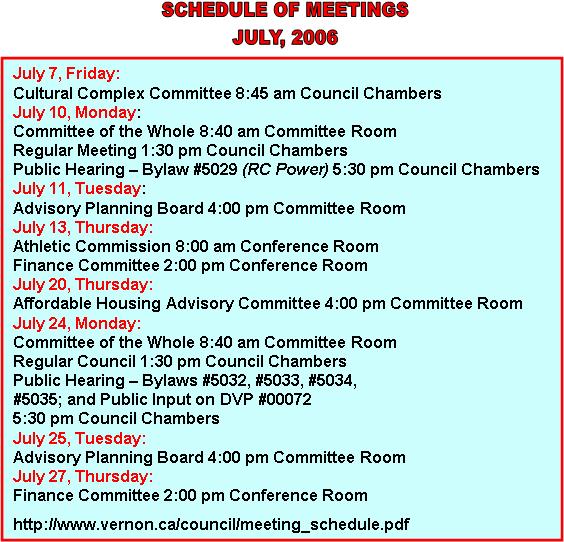 SCHEDULE OF MEETINGS
JULY, 2006

July 7, Friday:
Cultural Complex Committee 8:45 am Council Chambers
July 10, Monday:
Committee of the Whole 8:40 am Committee Room
Regular Meeting 1:30 pm Council Chambers
Public Hearing – Bylaw #5029 (RC Power) 5:30 pm Council Chambers
July 11, Tuesday:
Advisory Planning Board 4:00 pm Committee Room
July 13, Thursday:
Athletic Commission 8:00 am Conference Room
Finance Committee 2:00 pm Conference Room
July 20, Thursday:
Affordable Housing Advisory Committee 4:00 pm Committee Room
July 24, Monday:
Committee of the Whole 8:40 am Committee Room
Regular Council 1:30 pm Council Chambers
Public Hearing – Bylaws #5032, #5033, #5034, #5035; and Public Input on DVP #00072
5:30 pm Council Chambers
July 25, Tuesday:
Advisory Planning Board 4:00 pm Committee Room
July 27, Thursday:
Finance Committee 2:00 pm Conference Room

http://www.vernon.ca/council/meeting_schedule.pdf